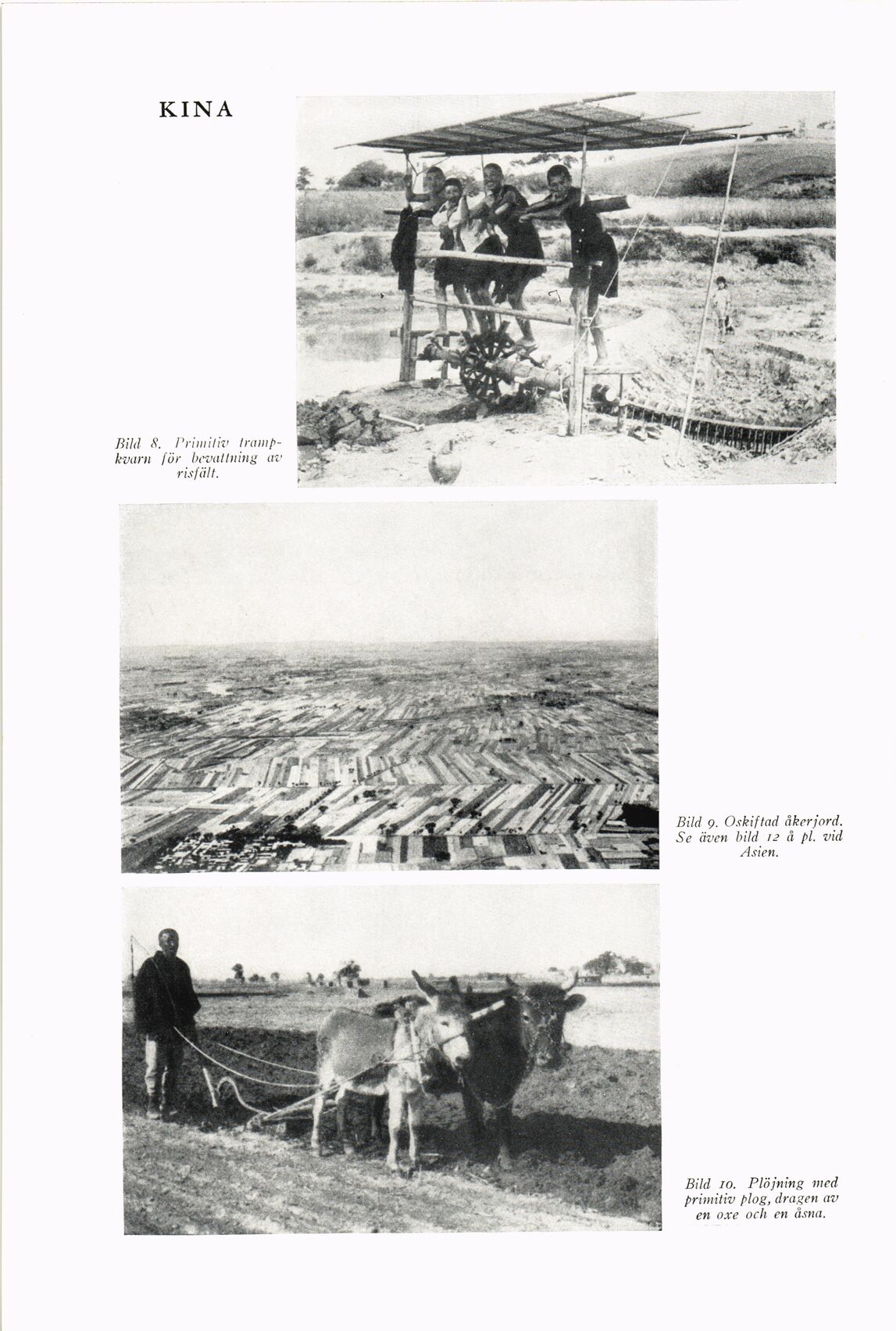 KINA

Bild 8. Primitiv trampkvarn för bevattning av risfält.

Bild 9. Oskiftad åkerjord. Se även bild 12 å pl. vid Asien.

Bild 10. Plöjning med primitiv plog, dragen av en oxe och en åsna.